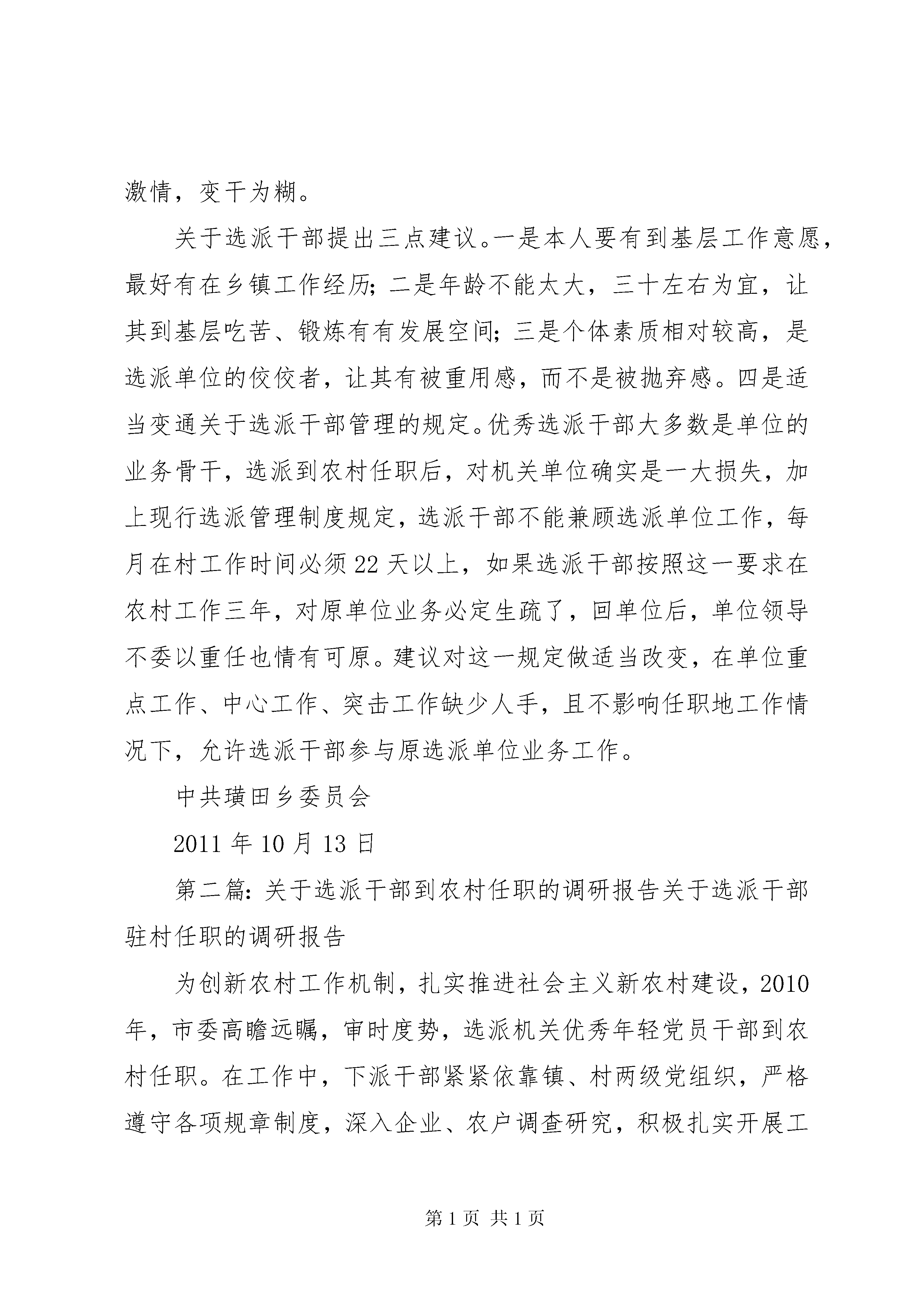 激情，变干为糊。

关于选派干部提出三点建议。一是本人要有到基层工作意愿，最好有在乡镇工作经历;二是年龄不能太大，三十左右为宜，让其到基层吃苦、锻炼有有发展空间;三是个体素质相对较高，是选派单位的佼佼者，让其有被重用感，而不是被抛弃感。四是适当变通关于选派干部管理的规定。优秀选派干部大多数是单位的业务骨干，选派到农村任职后，对机关单位确实是一大损失，加上现行选派管理制度规定，选派干部不能兼顾选派单位工作，每月在村工作时间必须22天以上，如果选派干部按照这一要求在农村工作三年，对原单位业务必定生疏了，回单位后，单位领导不委以重任也情有可原。建议对这一规定做适当改变，在单位重点工作、中心工作、突击工作缺少人手，且不影响任职地工作情况下，允许选派干部参与原选派单位业务工作。

中共璜田乡委员会

2011年10月13日

第二篇:关于选派干部到农村任职的调研报告关于选派干部驻村任职的调研报告

为创新农村工作机制，扎实推进社会主义新农村建设，2010年，市委高瞻远瞩，审时度势，选派机关优秀年轻党员干部到农村任职。在工作中，下派干部紧紧依靠镇、村两级党组织，严格遵守各项规章制度，深入企业、农户调查研究，积极扎实开展工

第1页 共1页